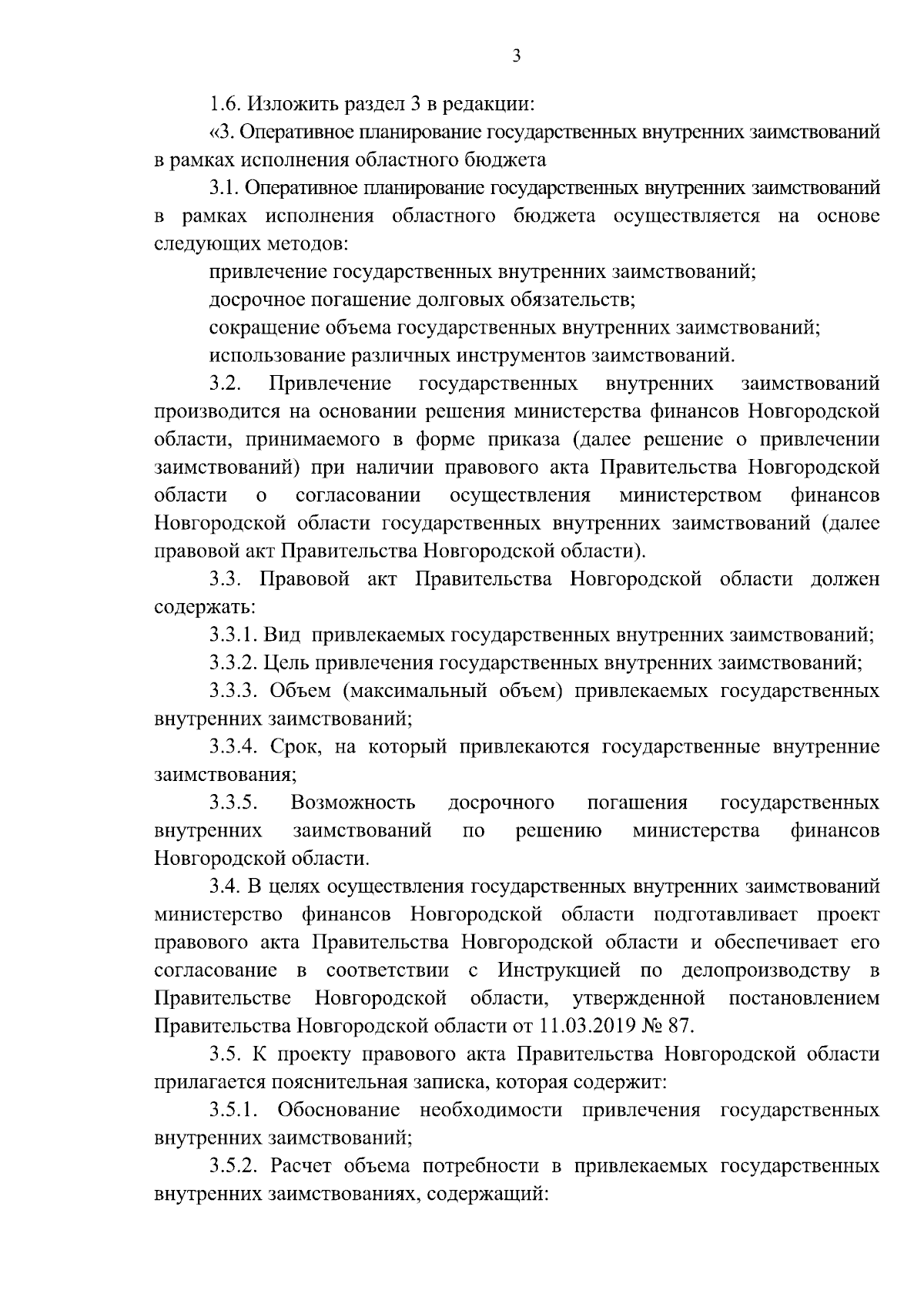 3

1.6. Изложить раздел 3 в редакции:

«3. Оперативное планирование государственных внутренних заимствований в рамках исполнения областного бюджета

3.1. Оперативное планирование государственных внутренних заимствований в рамках исполнения областного бюджета осуществляется на основе следующих методов:

привлечение государственных внутренних заимствований;

досрочное погашение долговых обязательств;

сокращение объема государственных внутренних заимствований;

использование различных инструментов заимствований.

3.2. Привлечение государственных внутренних заимствований производится на основании решения министерства финансов Новгородской области, принимаемого в форме приказа (далее решение о привлечении заимствований) при наличии правового акта Правительства Новгородской области о согласовании осуществления министерством финансов Новгородской области государственных внутренних заимствований (далее правовой акт Правительства Новгородской области).

3.3. Правовой акт Правительства Новгородской области должен содержать:

3.3.1. Вид привлекаемых государственных внутренних заимствований;

3.3.2. Цель привлечения государственных внутренних заимствований;

3.3.3. Объем (максимальный объем) привлекаемых государственных внутренних заимствований;

3.3.4. Срок, на который привлекаются государственные внутренние заимствования;

3.3.5. Возможность досрочного погашения государственных внутренних заимствований по решению министерства финансов Новгородской области.

3.4. В целях осуществления государственных внутренних заимствований министерство финансов Новгородской области подготавливает проект правового акта Правительства Новгородской области и обеспечивает его согласование в соответствии с Инструкцией по делопроизводству в Правительстве Новгородской области, утвержденной постановлением Правительства Новгородской области от 11.03.2019 № 87.

3.5. К проекту правового акта Правительства Новгородской области прилагается пояснительная записка, которая содержит:

3.5.1. Обоснование необходимости привлечения государственных внутренних заимствований;

3.5.2. Расчет объема потребности в привлекаемых государственных внутренних заимствованиях, содержащий: